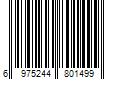 6 975244 801499